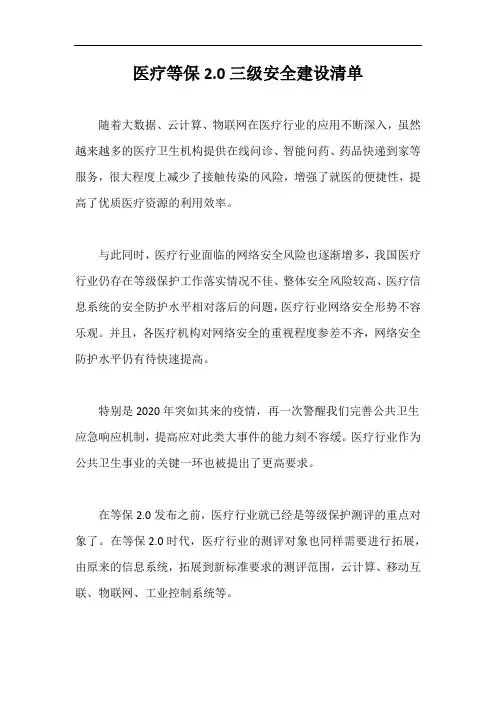 医疗等保 2.0 三级安全建设清单

随着大数据、云计算、物联网在医疗行业的应用不断深入，虽然越来越多的医疗卫生机构提供在线问诊、智能问药、药品快递到家等服务，很大程度上减少了接触传染的风险，增强了就医的便捷性，提高了优质医疗资源的利用效率。

与此同时，医疗行业面临的网络安全风险也逐渐增多，我国医疗行业仍存在等级保护工作落实情况不佳、整体安全风险较高、医疗信息系统的安全防护水平相对落后的问题，医疗行业网络安全形势不容乐观。并且，各医疗机构对网络安全的重视程度参差不齐，网络安全防护水平仍有待快速提高。

特别是 2020 年突如其来的疫情，再一次警醒我们完善公共卫生应急响应机制，提高应对此类大事件的能力刻不容缓。医疗行业作为公共卫生事业的关键一环也被提出了更高要求。

在等保 2.0 发布之前，医疗行业就已经是等级保护测评的重点对象了。在等保 2.0 时代，医疗行业的测评对象也同样需要进行拓展，由原来的信息系统，拓展到新标准要求的测评范围，云计算、移动互联、物联网、工业控制系统等。